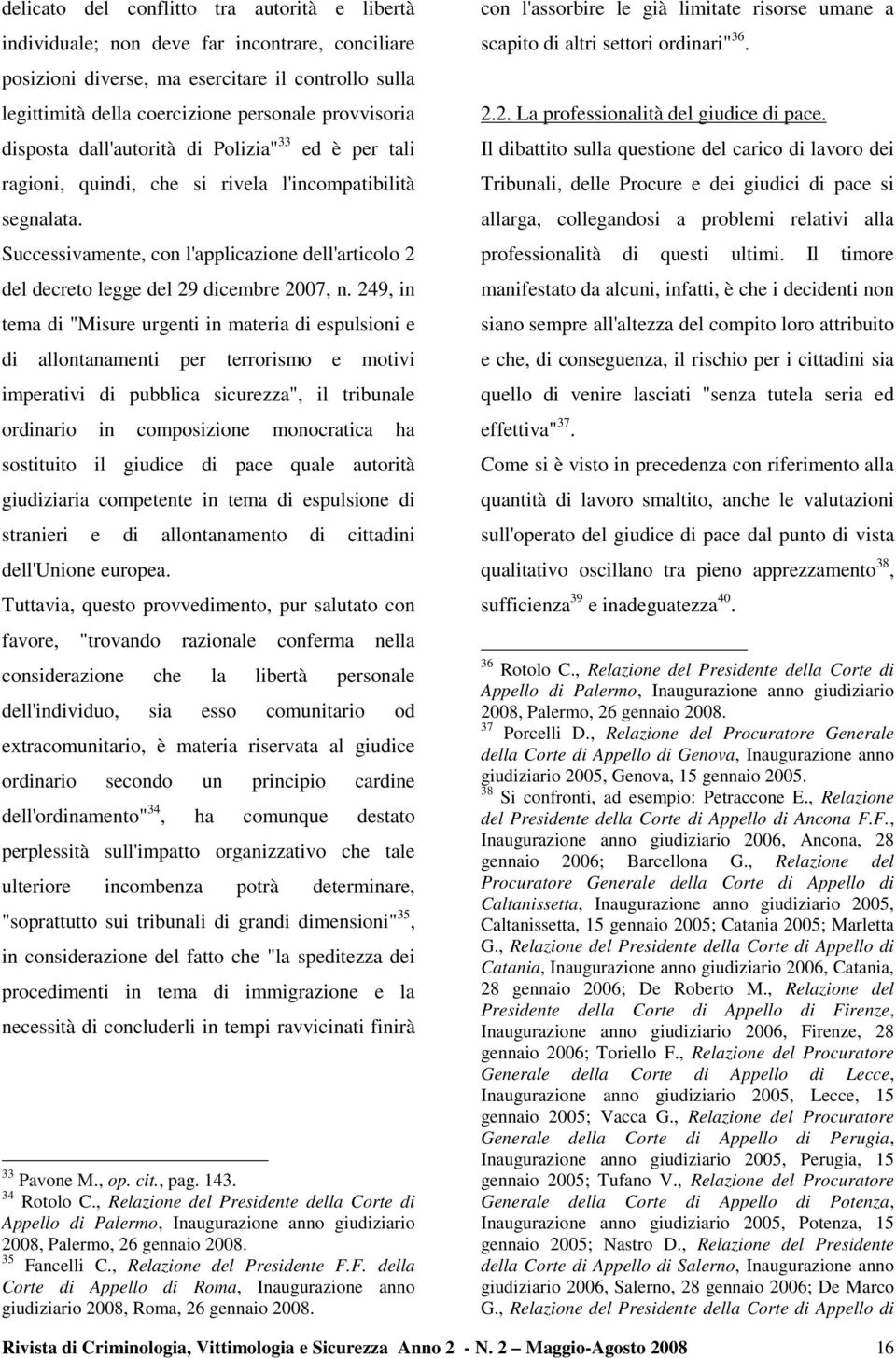 delicato del conflitto tra autorità e libertà individuale; non deve far incontrare, conciliare posizioni diverse, ma esercitare il controllo sulla legittimità della coercizione personale provvisoria disposta dall'autorità di Polizia"$^{33}$ ed è per tali ragioni, quindi, che si rivela l'incompatibilità segnalata.

Successivamente, con l'applicazione dell'articolo 2 del decreto legge del 29 dicembre 2007, n. 249, in tema di "Misure urgenti in materia di espulsioni e di allontanamenti per terrorismo e motivi imperativi di pubblica sicurezza", il tribunale ordinario in composizione monocratica ha sostituito il giudice di pace quale autorità giudiziaria competente in tema di espulsione di stranieri e di allontanamento di cittadini dell'Unione europea.

Tuttavia, questo provvedimento, pur salutato con favore, "trovando razionale conferma nella considerazione che la libertà personale dell'individuo, sia esso comunitario od extracomunitario, è materia riservata al giudice ordinario secondo un principio cardine dell'ordinamento"$^{34}$, ha comunque destato perplessità sull'impatto organizzativo che tale ulteriore incombenza potrà determinare, "soprattutto sui tribunali di grandi dimensioni"$^{35}$, in considerazione del fatto che "la speditezza dei procedimenti in tema di immigrazione e la necessità di concluderli in tempi ravvicinati finirà

$^{33}$ Pavone M., op. cit., pag. 143.
$^{34}$ Rotolo C., Relazione del Presidente della Corte di Appello di Palermo, Inaugurazione anno giudiziario 2008, Palermo, 26 gennaio 2008.
$^{35}$ Fancelli C., Relazione del Presidente F.F. della Corte di Appello di Roma, Inaugurazione anno giudiziario 2008, Roma, 26 gennaio 2008.

con l'assorbire le già limitate risorse umane a scapito di altri settori ordinari"$^{36}$.

2.2. La professionalità del giudice di pace.

Il dibattito sulla questione del carico di lavoro dei Tribunali, delle Procure e dei giudici di pace si allarga, collegandosi a problemi relativi alla professionalità di questi ultimi. Il timore manifestato da alcuni, infatti, è che i decidenti non siano sempre all'altezza del compito loro attribuito e che, di conseguenza, il rischio per i cittadini sia quello di venire lasciati "senza tutela seria ed effettiva"$^{37}$.

Come si è visto in precedenza con riferimento alla quantità di lavoro smaltito, anche le valutazioni sull'operato del giudice di pace dal punto di vista qualitativo oscillano tra pieno apprezzamento$^{38}$, sufficienza$^{39}$ e inadeguatezza$^{40}$.

$^{36}$ Rotolo C., Relazione del Presidente della Corte di Appello di Palermo, Inaugurazione anno giudiziario 2008, Palermo, 26 gennaio 2008.
$^{37}$ Porcelli D., Relazione del Procuratore Generale della Corte di Appello di Genova, Inaugurazione anno giudiziario 2005, Genova, 15 gennaio 2005.
$^{38}$ Si confronti, ad esempio: Petraccone E., Relazione del Presidente della Corte di Appello di Ancona F.F., Inaugurazione anno giudiziario 2006, Ancona, 28 gennaio 2006; Barcellona G., Relazione del Procuratore Generale della Corte di Appello di Caltanissetta, Inaugurazione anno giudiziario 2005, Caltanissetta, 15 gennaio 2005; Catania 2005; Marletta G., Relazione del Presidente della Corte di Appello di Catania, Inaugurazione anno giudiziario 2006, Catania, 28 gennaio 2006; De Roberto M., Relazione del Presidente della Corte di Appello di Firenze, Inaugurazione anno giudiziario 2006, Firenze, 28 gennaio 2006; Toriello F., Relazione del Procuratore Generale della Corte di Appello di Lecce, Inaugurazione anno giudiziario 2005, Lecce, 15 gennaio 2005; Vacca G., Relazione del Procuratore Generale della Corte di Appello di Perugia, Inaugurazione anno giudiziario 2005, Perugia, 15 gennaio 2005; Tufano V., Relazione del Procuratore Generale della Corte di Appello di Potenza, Inaugurazione anno giudiziario 2005, Potenza, 15 gennaio 2005; Nastro D., Relazione del Presidente della Corte di Appello di Salerno, Inaugurazione anno giudiziario 2006, Salerno, 28 gennaio 2006; De Marco G., Relazione del Presidente della Corte di Appello di

Rivista di Criminologia, Vittimologia e Sicurezza Anno 2 - N. 2 Maggio-Agosto 2008 16